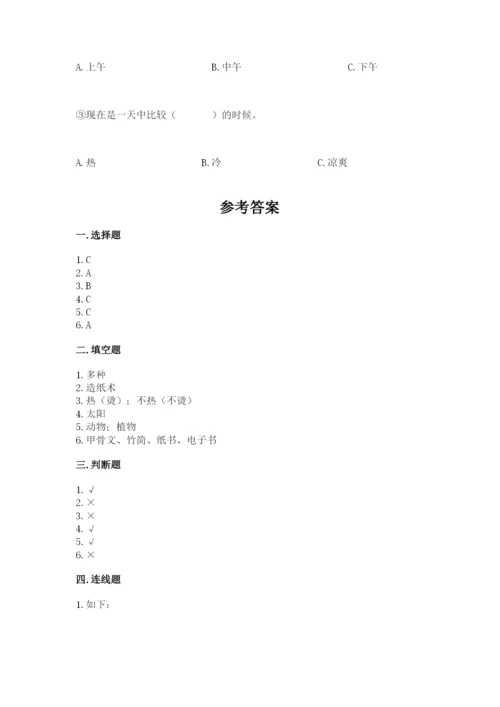 A. 上午　　B. 中午　　C. 下午

③现在是一天中比较（　　）的时候。

A. 热　　B. 冷　　C. 凉爽

参考答案

一. 选择题

1. C
2. A
3. B
4. C
5. C
6. A

二. 填空题

1. 多种
2. 造纸术
3. 热（烫）；不热（不烫）
4. 太阳
5. 动物；植物
6. 甲骨文、竹简、纸书、电子书

三. 判断题

1. √
2. ×
3. ×
4. √
5. √
6. ×

四. 连线题

1. 如下：